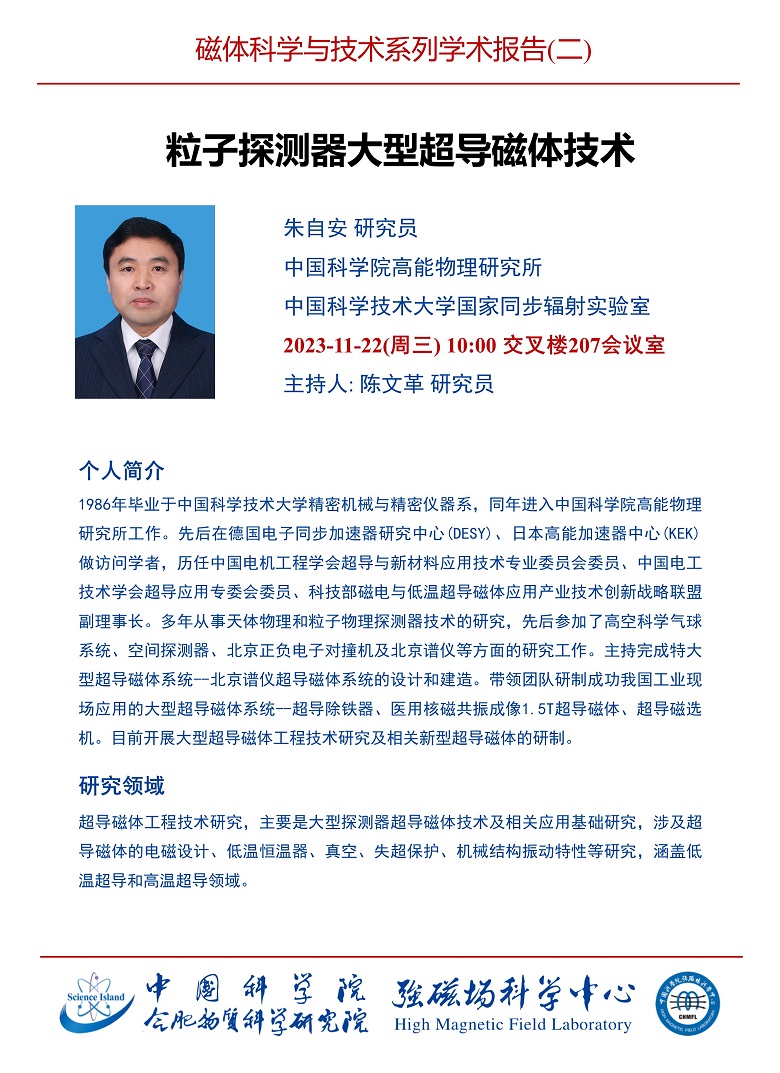 磁体科学与技术系列学术报告(二)

粒子探测器大型超导磁体技术

朱自安 研究员
中国科学院高能物理研究所
中国科学技术大学国家同步辐射实验室
2023-11-22(周三) 10:00 交叉楼207会议室
主持人: 陈文革 研究员

个人简介

1986年毕业于中国科学技术大学精密机械与精密仪器系，同年进入中国科学院高能物理研究所工作。先后在德国电子同步加速器研究中心(DESY)、日本高能加速器中心(KEK)做访问学者，历任中国电机工程学会超导与新材料应用技术专业委员会委员、中国电工技术学会超导应用专委会委员、科技部磁电与低温超导磁体应用产业技术创新战略联盟副理事长。多年从事天体物理和粒子物理探测器技术的研究，先后参加了高空科学气球系统、空间探测器、北京正负电子对撞机及北京谱仪等方面的研究工作。主持完成特大型超导磁体系统--北京谱仪超导磁体系统的设计和建造。带领团队研制成功我国工业现场应用的大型超导磁体系统--超导除铁器、医用核磁共振成像1.5T超导磁体、超导磁选机。目前开展大型超导磁体工程技术研究及相关新型超导磁体的研制。

研究领域

超导磁体工程技术研究，主要是大型探测器超导磁体技术及相关应用基础研究，涉及超导磁体的电磁设计、低温恒温器、真空、失超保护、机械结构振动特性等研究，涵盖低温超导和高温超导领域。

Science Island 中国科学院 合肥物质科学研究院 强磁场科学中心 High Magnetic Field Laboratory CHMFL